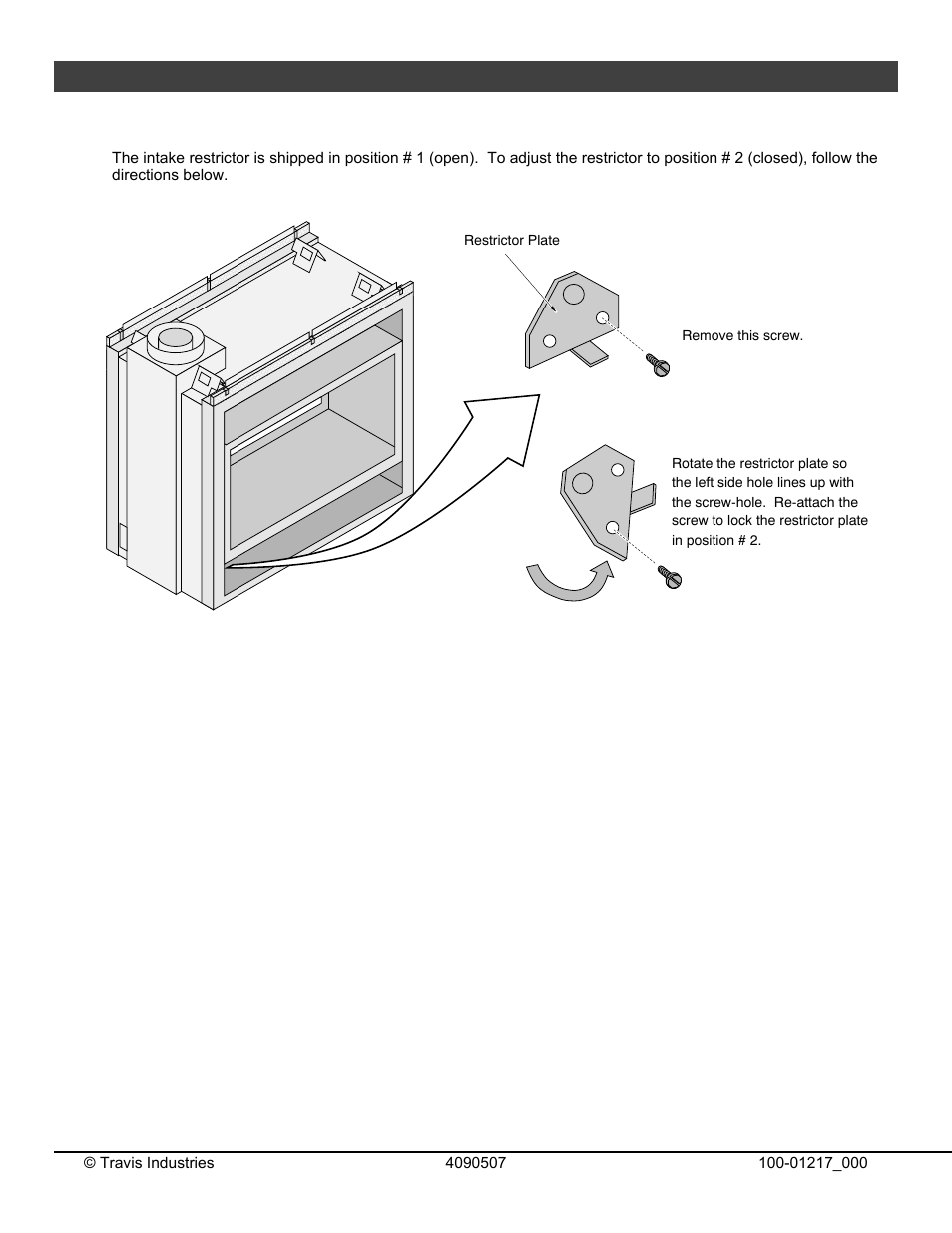 The intake restrictor is shipped in position # 1 (open). To adjust the restrictor to position # 2 (closed), follow the directions below.

Restrictor Plate

Remove this screw.

Rotate the restrictor plate so the left side hole lines up with the screw-hole. Re-attach the screw to lock the restrictor plate in position # 2.

© Travis Industries 4090507 100-01217_000